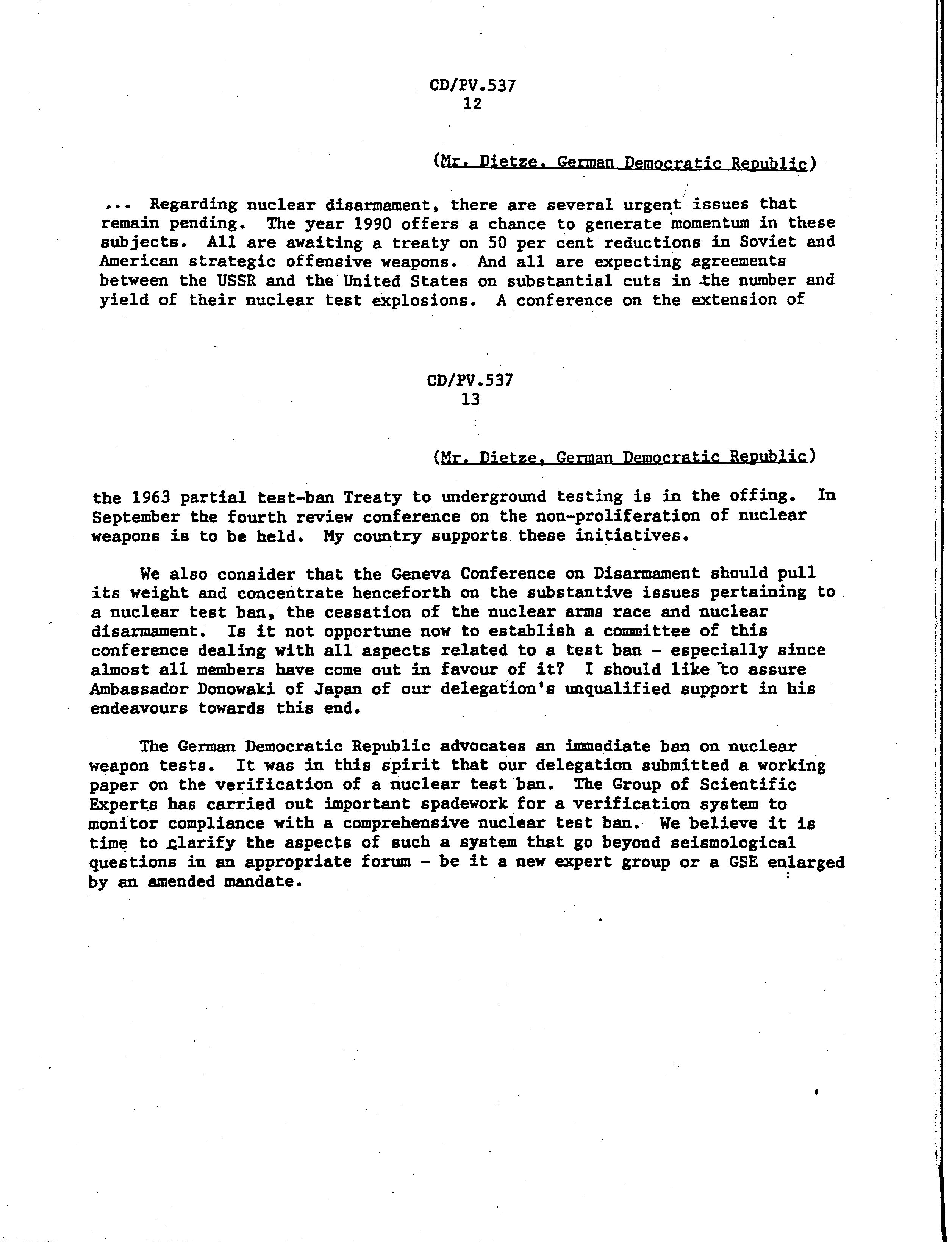 CD/PV.537
12

(Mr. Dietze, German Democratic Republic)

... Regarding nuclear disarmament, there are several urgent issues that remain pending. The year 1990 offers a chance to generate momentum in these subjects. All are awaiting a treaty on 50 per cent reductions in Soviet and American strategic offensive weapons. And all are expecting agreements between the USSR and the United States on substantial cuts in the number and yield of their nuclear test explosions. A conference on the extension of

CD/PV.537
13

(Mr. Dietze, German Democratic Republic)

the 1963 partial test-ban Treaty to underground testing is in the offing. In September the fourth review conference on the non-proliferation of nuclear weapons is to be held. My country supports these initiatives.

We also consider that the Geneva Conference on Disarmament should pull its weight and concentrate henceforth on the substantive issues pertaining to a nuclear test ban, the cessation of the nuclear arms race and nuclear disarmament. Is it not opportune now to establish a committee of this conference dealing with all aspects related to a test ban - especially since almost all members have come out in favour of it? I should like to assure Ambassador Donowaki of Japan of our delegation's unqualified support in his endeavours towards this end.

The German Democratic Republic advocates an immediate ban on nuclear weapon tests. It was in this spirit that our delegation submitted a working paper on the verification of a nuclear test ban. The Group of Scientific Experts has carried out important spadework for a verification system to monitor compliance with a comprehensive nuclear test ban. We believe it is time to clarify the aspects of such a system that go beyond seismological questions in an appropriate forum - be it a new expert group or a GSE enlarged by an amended mandate.